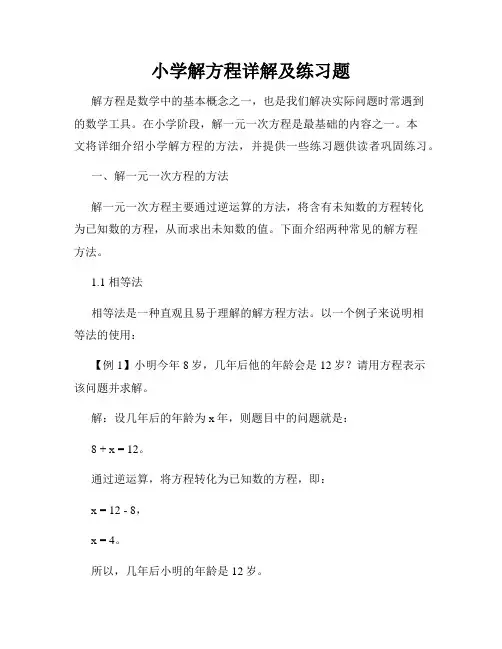 小学解方程详解及练习题

解方程是数学中的基本概念之一，也是我们解决实际问题时常遇到的数学工具。在小学阶段，解一元一次方程是最基础的内容之一。本文将详细介绍小学解方程的方法，并提供一些练习题供读者巩固练习。

一、解一元一次方程的方法

解一元一次方程主要通过逆运算的方法，将含有未知数的方程转化为已知数的方程，从而求出未知数的值。下面介绍两种常见的解方程方法。

1.1 相等法

相等法是一种直观且易于理解的解方程方法。以一个例子来说明相等法的使用：

【例 1】小明今年 8 岁，几年后他的年龄会是 12 岁？请用方程表示该问题并求解。

解：设几年后的年龄为 x 年，则题目中的问题就是：

$8 + x = 12$。

通过逆运算，将方程转化为已知数的方程，即：

$x = 12 - 8$，

$x = 4$。

所以，几年后小明的年龄是 12 岁。